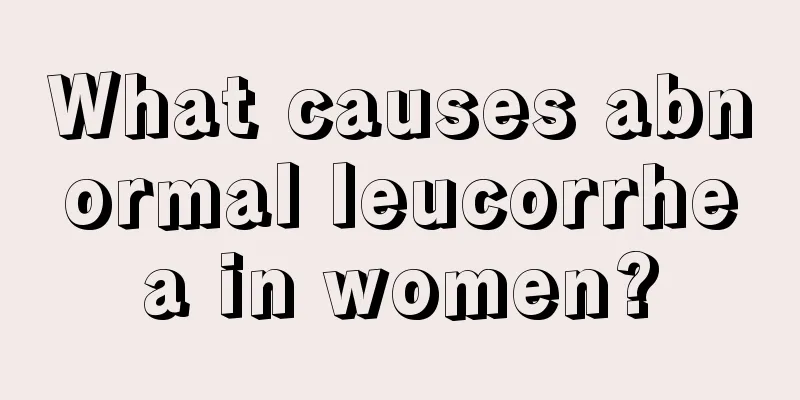 What causes abnormal leucorrhea in women?